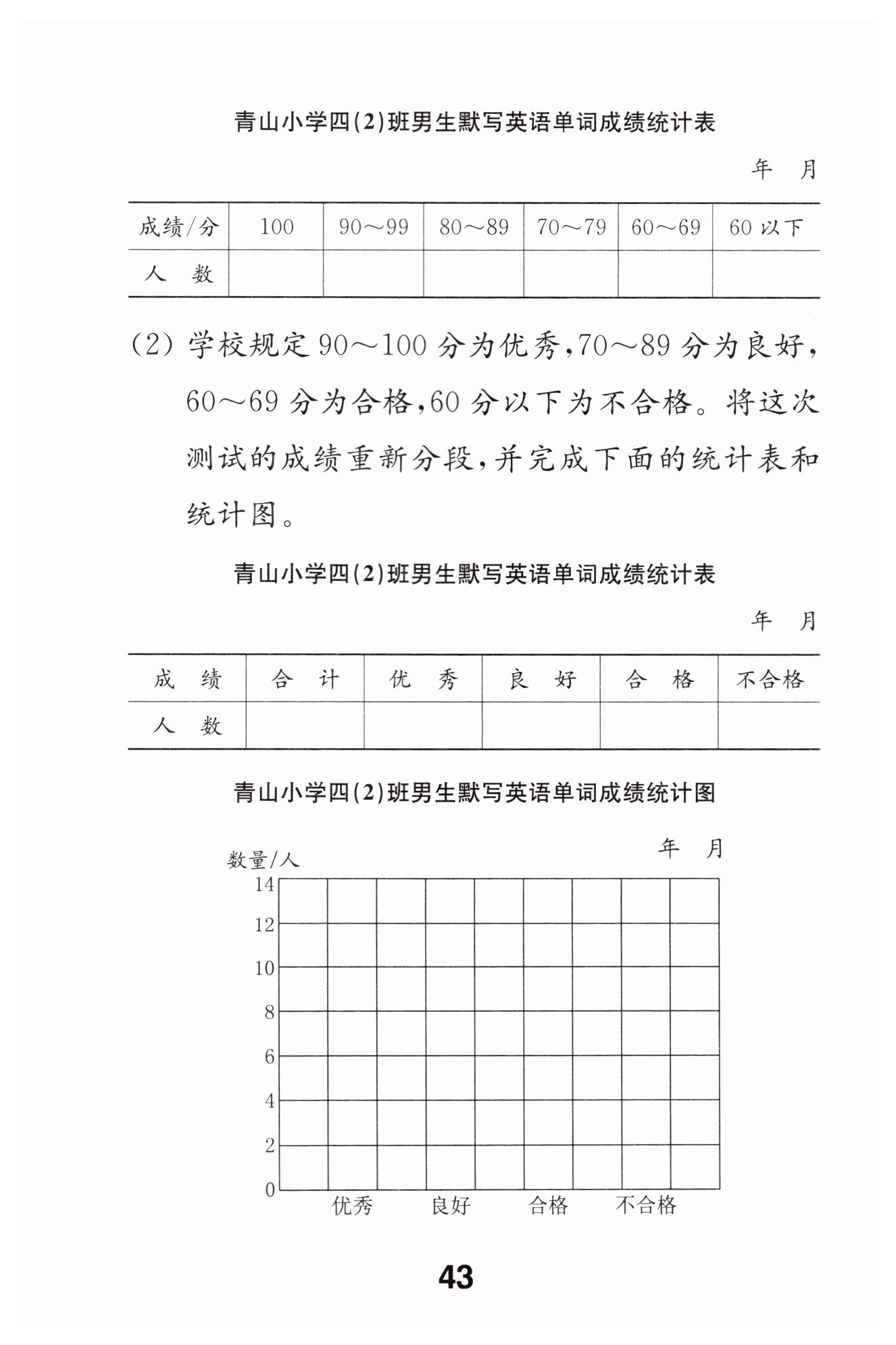 青山小学四(2)班男生默写英语单词成绩统计表

年　月

| 成绩/分 | 100 | 90～99 | 80～89 | 70～79 | 60～69 | 60 以下 |
|---|---|---|---|---|---|---|
| 人　数 | | | | | | |

(2) 学校规定 90～100 分为优秀,70～89 分为良好,60～69 分为合格,60 分以下为不合格。将这次测试的成绩重新分段,并完成下面的统计表和统计图。

青山小学四(2)班男生默写英语单词成绩统计表

年　月

| 成　绩 | 合　计 | 优　秀 | 良　好 | 合　格 | 不合格 |
|---|---|---|---|---|---|
| 人　数 | | | | | |

青山小学四(2)班男生默写英语单词成绩统计图

年　月

数量/人
14
12
10
8
6
4
2
0
优秀　良好　合格　不合格

43